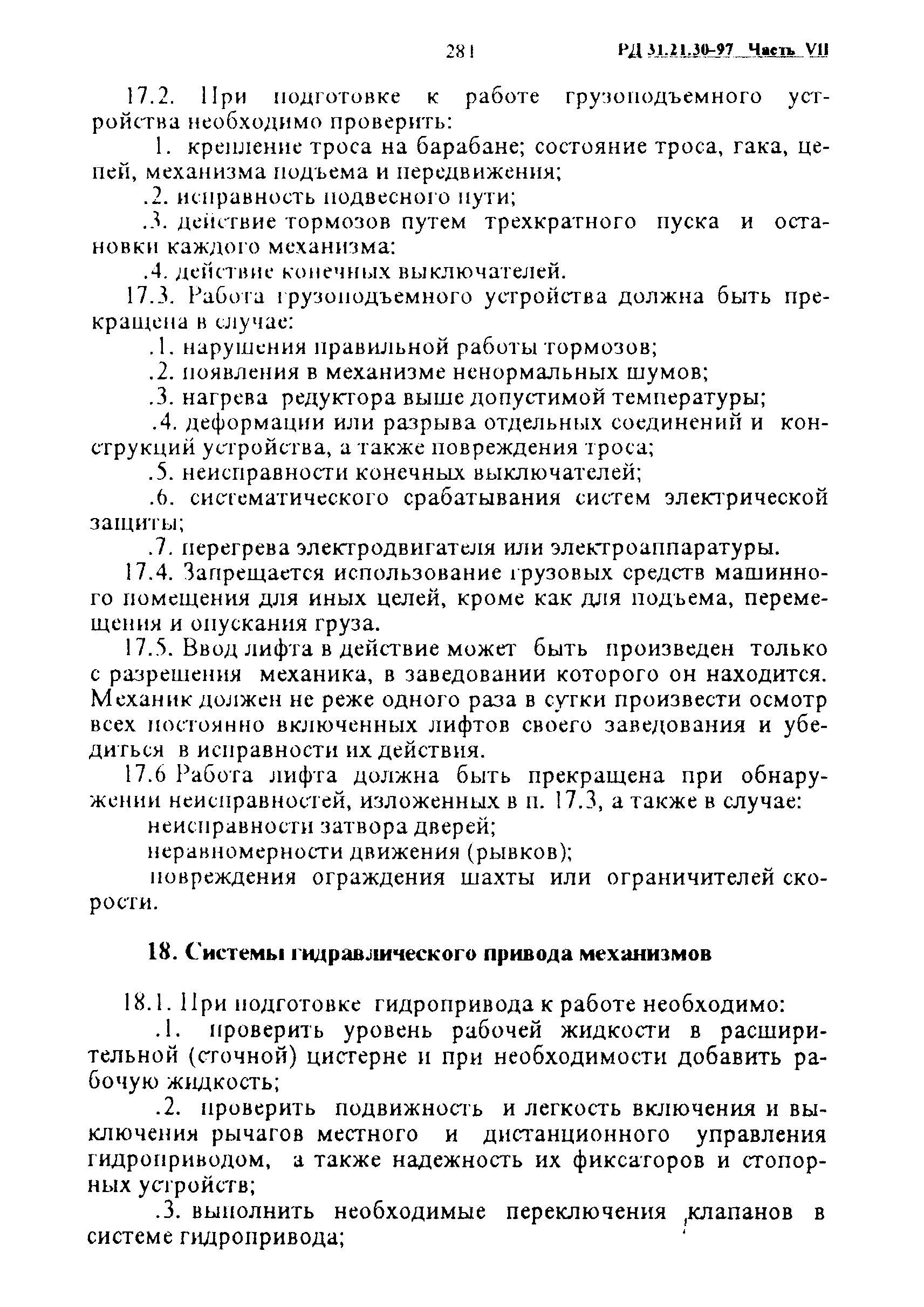 281 РД 31.21.30-97 Часть VII

17.2. При подготовке к работе грузоподъемного устройства необходимо проверить:

1. крепление троса на барабане; состояние троса, гака, цепей, механизма подъема и передвижения;

.2. исправность подвесного пути;

.3. действие тормозов путем трехкратного пуска и остановки каждого механизма:

.4. действие конечных выключателей.

17.3. Работа грузоподъемного устройства должна быть прекращена в случае:

.1. нарушения правильной работы тормозов;

.2. появления в механизме ненормальных шумов;

.3. нагрева редуктора выше допустимой температуры;

.4. деформации или разрыва отдельных соединений и конструкций устройства, а также повреждения троса;

.5. неисправности конечных выключателей;

.6. систематического срабатывания систем электрической защиты;

.7. перегрева электродвигателя или электроаппаратуры.

17.4. Запрещается использование грузовых средств машинного помещения для иных целей, кроме как для подъема, перемещения и опускания груза.

17.5. Ввод лифта в действие может быть произведен только с разрешения механика, в заведовании которого он находится. Механик должен не реже одного раза в сутки произвести осмотр всех постоянно включенных лифтов своего заведования и убедиться в исправности их действия.

17.6 Работа лифта должна быть прекращена при обнаружении неисправностей, изложенных в п. 17.3, а также в случае:

неисправности затвора дверей;

неравномерности движения (рывков);

повреждения ограждения шахты или ограничителей скорости.

18. Системы гидравлического привода механизмов

18.1. При подготовке гидропривода к работе необходимо:

.1. проверить уровень рабочей жидкости в расширительной (сточной) цистерне и при необходимости добавить рабочую жидкость;

.2. проверить подвижность и легкость включения и выключения рычагов местного и дистанционного управления гидроприводом, а также надежность их фиксаторов и стопорных устройств;

.3. выполнить необходимые переключения клапанов в системе гидропривода;